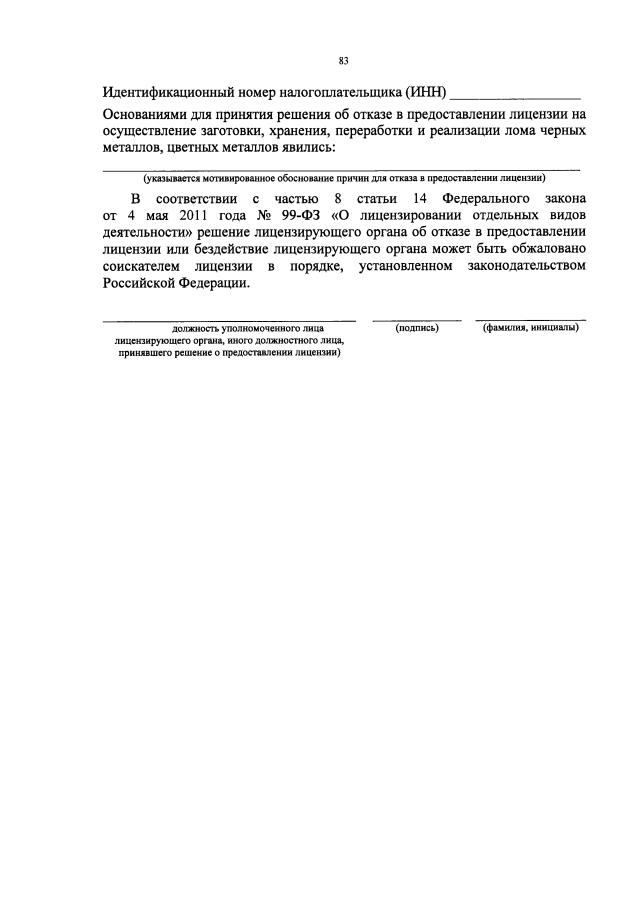 83

Идентификационный номер налогоплательщика (ИНН) ____

Основаниями для принятия решения об отказе в предоставлении лицензии на осуществление заготовки, хранения, переработки и реализации лома черных металлов, цветных металлов явились:

____
(указывается мотивированное обоснование причин для отказа в предоставлении лицензии)

В соответствии с частью 8 статьи 14 Федерального закона от 4 мая 2011 года № 99-ФЗ «О лицензировании отдельных видов деятельности» решение лицензирующего органа об отказе в предоставлении лицензии или бездействие лицензирующего органа может быть обжаловано соискателем лицензии в порядке, установленном законодательством Российской Федерации.

____
должность уполномоченного лица лицензирующего органа, иного должностного лица, принявшего решение о предоставлении лицензии)

____
(подпись)

____
(фамилия, инициалы)